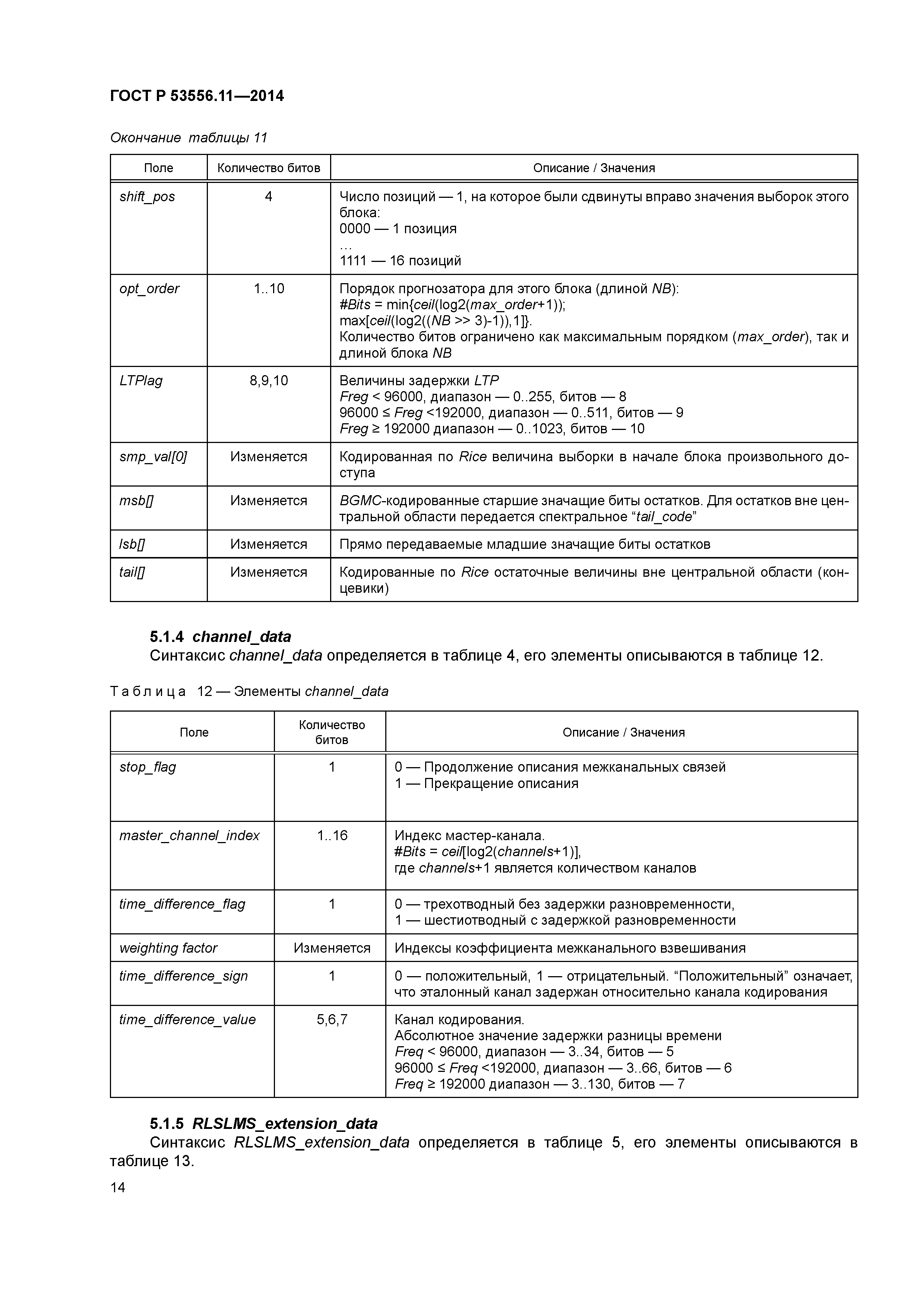 ГОСТ Р 53556.11—2014

Окончание таблицы 11

| Поле | Количество битов | Описание / Значения |
|---|---|---|
| shift_pos | 4 | Число позиций — 1, на которое были сдвинуты вправо значения выборок этого блока: 0000 — 1 позиция … 1111 — 16 позиций |
| opt_order | 1..10 | Порядок прогнозатора для этого блока (длиной NB): #Bits = min{ceil(log2(max_order+1)); max[ceil(log2((NB >> 3)-1)),1]}. Количество битов ограничено как максимальным порядком (max_order), так и длиной блока NB |
| LTPlag | 8,9,10 | Величины задержки LTP Freg < 96000, диапазон — 0..255, битов — 8 96000 ≤ Freg <192000, диапазон — 0..511, битов — 9 Freg ≥ 192000 диапазон — 0..1023, битов — 10 |
| smp_val[0] | Изменяется | Кодированная по Rice величина выборки в начале блока произвольного доступа |
| msb[] | Изменяется | BGMC-кодированные старшие значащие биты остатков. Для остатков вне центральной области передается спектральное “tail_code” |
| lsb[] | Изменяется | Прямо передаваемые младшие значащие биты остатков |
| tail[] | Изменяется | Кодированные по Rice остаточные величины вне центральной области (концевики) |

5.1.4 channel_data
Синтаксис channel_data определяется в таблице 4, его элементы описываются в таблице 12.

Таблица 12 — Элементы channel_data

| Поле | Количество битов | Описание / Значения |
|---|---|---|
| stop_flag | 1 | 0 — Продолжение описания межканальных связей 1 — Прекращение описания |
| master_channel_index | 1..16 | Индекс мастер-канала. #Bits = ceil[log2(channels+1)], где channels+1 является количеством каналов |
| time_difference_flag | 1 | 0 — трехотводный без задержки разновременности, 1 — шестиотводный с задержкой разновременности |
| weighting factor | Изменяется | Индексы коэффициента межканального взвешивания |
| time_difference_sign | 1 | 0 — положительный, 1 — отрицательный. “Положительный” означает, что эталонный канал задержан относительно канала кодирования |
| time_difference_value | 5,6,7 | Канал кодирования. Абсолютное значение задержки разницы времени Freq < 96000, диапазон — 3..34, битов — 5 96000 ≤ Freq <192000, диапазон — 3..66, битов — 6 Freq ≥ 192000 диапазон — 3..130, битов — 7 |

5.1.5 RLSLMS_extension_data
Синтаксис RLSLMS_extension_data определяется в таблице 5, его элементы описываются в таблице 13.

14